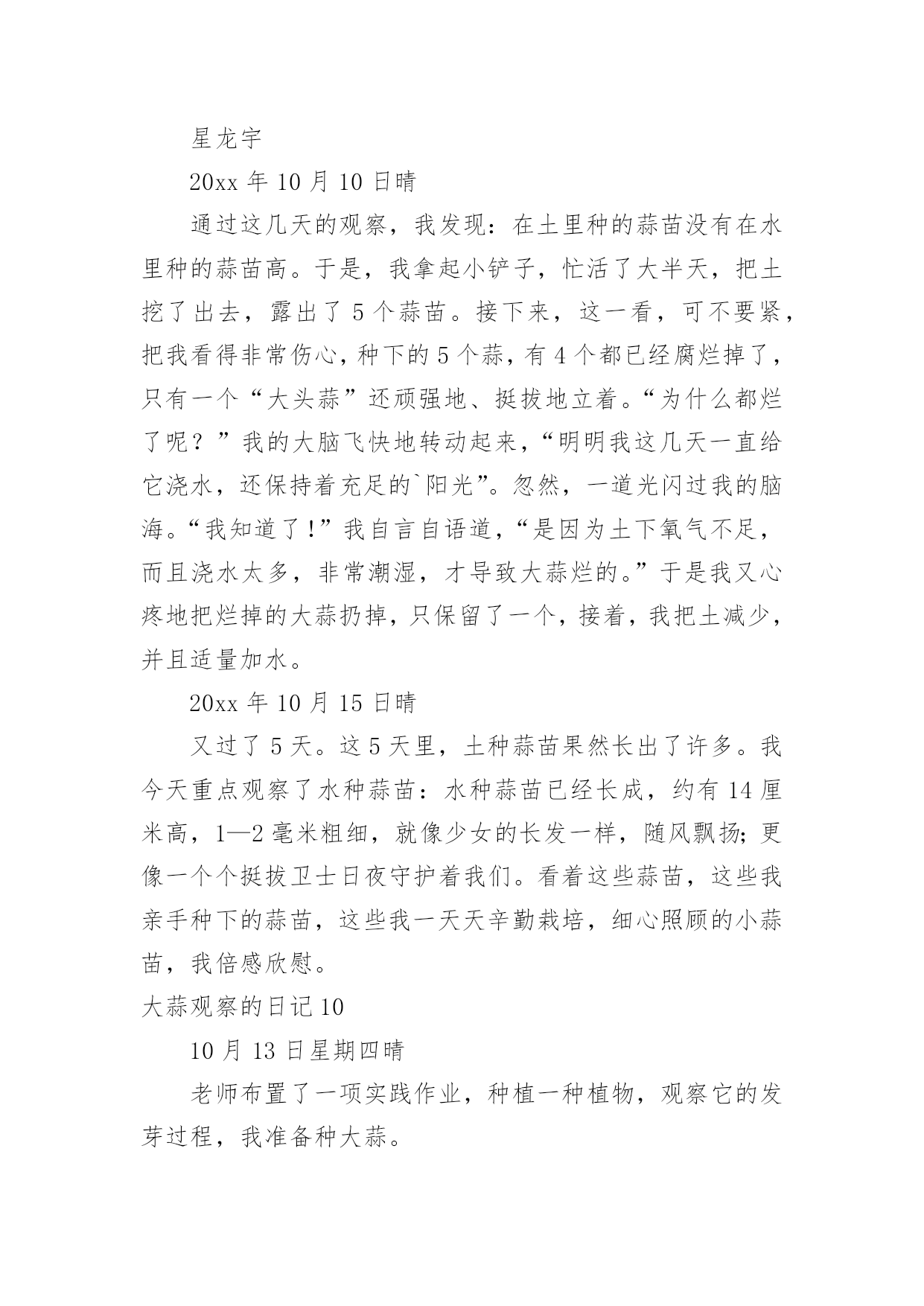 星龙宇

20xx 年 10 月 10 日晴

通过这几天的观察，我发现：在土里种的蒜苗没有在水里种的蒜苗高。于是，我拿起小铲子，忙活了大半天，把土挖了出去，露出了 5 个蒜苗。接下来，这一看，可不要紧，把我看得非常伤心，种下的 5 个蒜，有 4 个都已经腐烂掉了，只有一个“大头蒜”还顽强地、挺拔地立着。“为什么都烂了呢？”我的大脑飞快地转动起来，“明明我这几天一直给它浇水，还保持着充足的`阳光”。忽然，一道光闪过我的脑海。“我知道了！”我自言自语道，“是因为土下氧气不足，而且浇水太多，非常潮湿，才导致大蒜烂的。”于是我又心疼地把烂掉的大蒜扔掉，只保留了一个，接着，我把土减少，并且适量加水。

20xx 年 10 月 15 日晴

又过了 5 天。这 5 天里，土种蒜苗果然长出了许多。我今天重点观察了水种蒜苗：水种蒜苗已经长成，约有 14 厘米高，1—2 毫米粗细，就像少女的长发一样，随风飘扬；更像一个个挺拔卫士日夜守护着我们。看着这些蒜苗，这些我亲手种下的蒜苗，这些我一天天辛勤栽培，细心照顾的小蒜苗，我倍感欣慰。

大蒜观察的日记 10

10 月 13 日星期四晴

老师布置了一项实践作业，种植一种植物，观察它的发芽过程，我准备种大蒜。